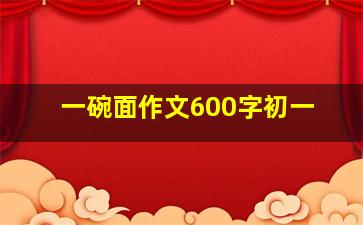 一碗面作文600字初一